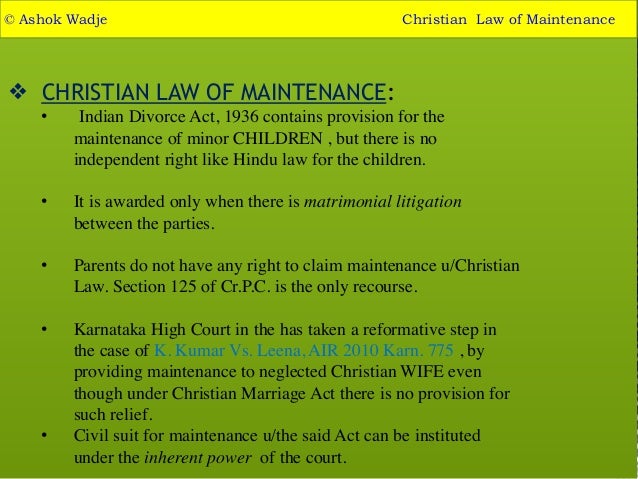 © Ashok Wadje

Christian Law of Maintenance

❖ CHRISTIAN LAW OF MAINTENANCE:

• Indian Divorce Act, 1936 contains provision for the maintenance of minor CHILDREN , but there is no independent right like Hindu law for the children.

• It is awarded only when there is matrimonial litigation between the parties.

• Parents do not have any right to claim maintenance u/Christian Law. Section 125 of Cr.P.C. is the only recourse.

• Karnataka High Court in the has taken a reformative step in the case of K. Kumar Vs. Leena, AIR 2010 Karn. 775 , by providing maintenance to neglected Christian WIFE even though under Christian Marriage Act there is no provision for such relief.

• Civil suit for maintenance u/the said Act can be instituted under the inherent power of the court.